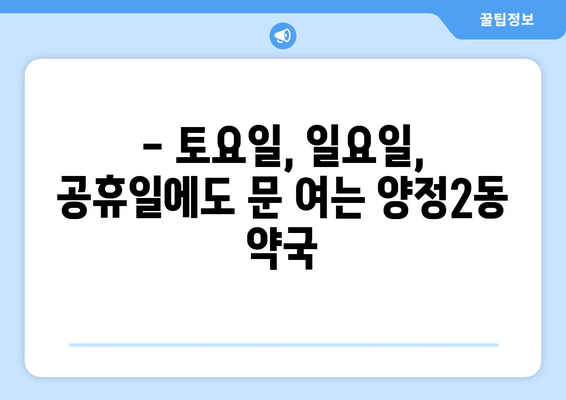 꿀팁정보

- 토요일, 일요일, 공휴일에도 문 여는 양정2동 약국